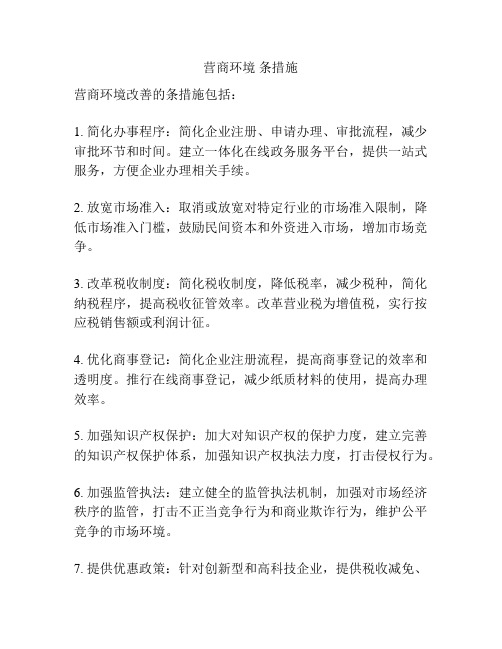 营商环境 条措施

营商环境改善的条措施包括：

1. 简化办事程序：简化企业注册、申请办理、审批流程，减少审批环节和时间。建立一体化在线政务服务平台，提供一站式服务，方便企业办理相关手续。

2. 放宽市场准入：取消或放宽对特定行业的市场准入限制，降低市场准入门槛，鼓励民间资本和外资进入市场，增加市场竞争。

3. 改革税收制度：简化税收制度，降低税率，减少税种，简化纳税程序，提高税收征管效率。改革营业税为增值税，实行按应税销售额或利润计征。

4. 优化商事登记：简化企业注册流程，提高商事登记的效率和透明度。推行在线商事登记，减少纸质材料的使用，提高办理效率。

5. 加强知识产权保护：加大对知识产权的保护力度，建立完善的知识产权保护体系，加强知识产权执法力度，打击侵权行为。

6. 加强监管执法：建立健全的监管执法机制，加强对市场经济秩序的监管，打击不正当竞争行为和商业欺诈行为，维护公平竞争的市场环境。

7. 提供优惠政策：针对创新型和高科技企业，提供税收减免、